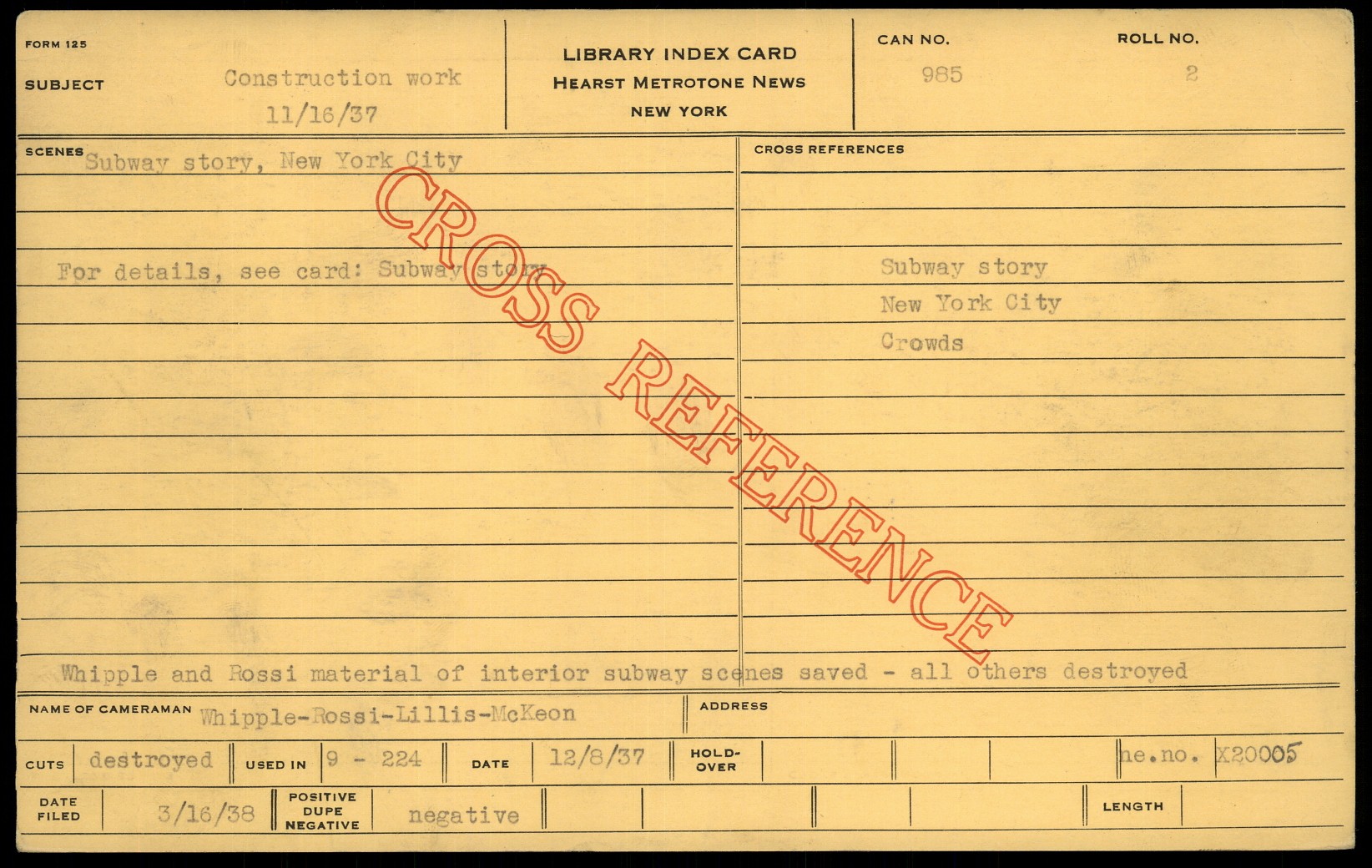 FORM 125

SUBJECT
Construction work
11/16/37

LIBRARY INDEX CARD
HEARST METROTONE NEWS
NEW YORK

CAN NO.
985

ROLL NO.
2

SCENES
Subway story, New York City

For details, see card: Subway story

CROSS REFERENCES

Subway story
New York City
Crowds

Whipple and Rossi material of interior subway scenes saved - all others destroyed

NAME OF CAMERAMAN
Whipple-Rossi-Lillis-McKeon

ADDRESS

CUTS
destroyed
USED IN
9 - 224
DATE
12/8/37
HOLD-OVER
ne.no. X20005

DATE FILED
3/16/38
POSITIVE DUPE NEGATIVE
negative
LENGTH

CROSS REFERENCE